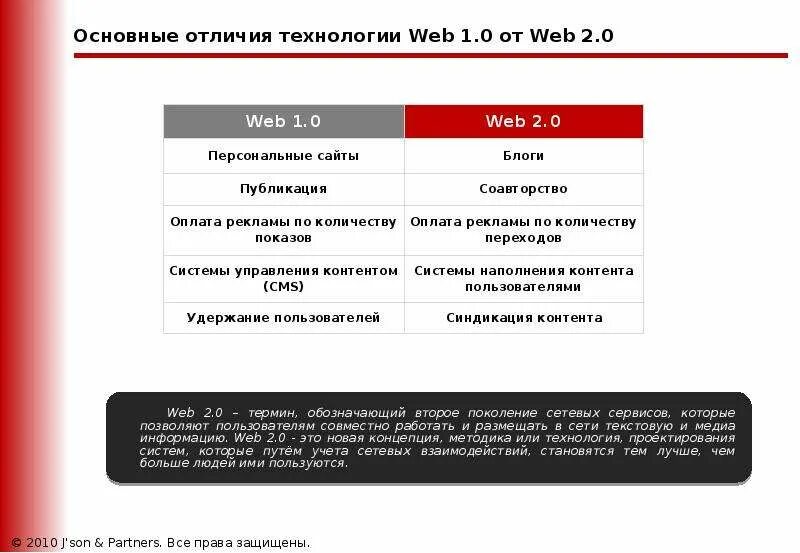 Основные отличия технологии Web 1.0 от Web 2.0

| Web 1.0 | Web 2.0 |
|---|---|
| Персональные сайты | Блоги |
| Публикация | Соавторство |
| Оплата рекламы по количеству показов | Оплата рекламы по количеству переходов |
| Системы управления контентом (CMS) | Системы наполнения контента пользователями |
| Удержание пользователей | Синдикация контента |

Web 2.0 – термин, обозначающий второе поколение сетевых сервисов, которые позволяют пользователям совместно работать и размещать в сети текстовую и медиа информацию. Web 2.0 - это новая концепция, методика или технология, проектирования систем, которые путём учета сетевых взаимодействий, становятся тем лучше, чем больше людей ими пользуются.

© 2010 J'son & Partners. Все права защищены.